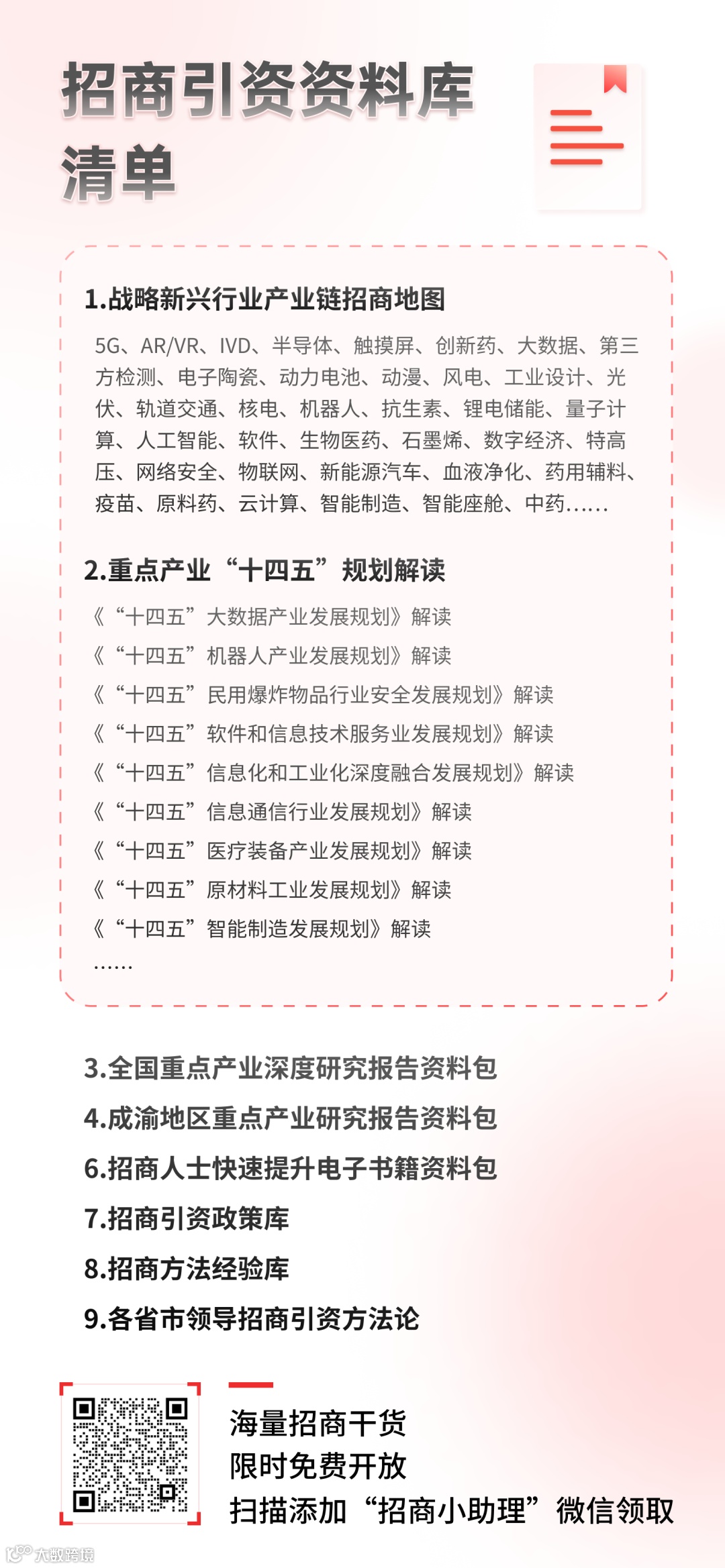 招商引资资料库清单

1.战略新兴行业产业链招商地图

5G、AR/VR、IVD、半导体、触摸屏、创新药、大数据、第三方检测、电子陶瓷、动力电池、动漫、风电、工业设计、光伏、轨道交通、核电、机器人、抗生素、锂电储能、量子计算、人工智能、软件、生物医药、石墨烯、数字经济、特高压、网络安全、物联网、新能源汽车、血液净化、药用辅料、疫苗、原料药、云计算、智能制造、智能座舱、中药……

2.重点产业“十四五”规划解读

《“十四五”大数据产业发展规划》解读
《“十四五”机器人产业发展规划》解读
《“十四五”民用爆炸物品行业安全发展规划》解读
《“十四五”软件和信息技术服务业发展规划》解读
《“十四五”信息化和工业化深度融合发展规划》解读
《“十四五”信息通信行业发展规划》解读
《“十四五”医疗装备产业发展规划》解读
《“十四五”原材料工业发展规划》解读
《“十四五”智能制造发展规划》解读
……

3.全国重点产业深度研究报告资料包
4.成渝地区重点产业研究报告资料包
6.招商人士快速提升电子书籍资料包
7.招商引资政策库
8.招商方法经验库
9.各省市领导招商引资方法论

海量招商干货
限时免费开放
扫描添加“招商小助理”微信领取

大数跨境